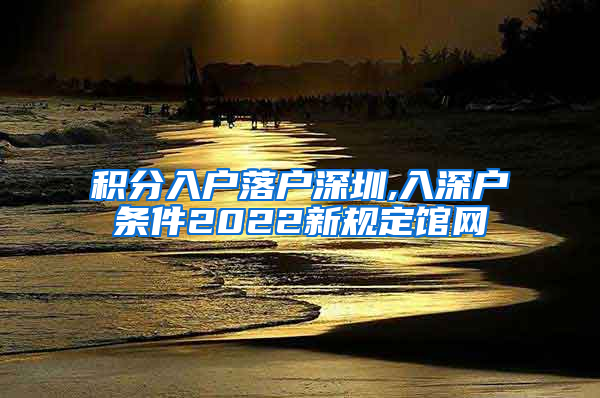 积分入户落户深圳,入深户条件2022新规定馆网